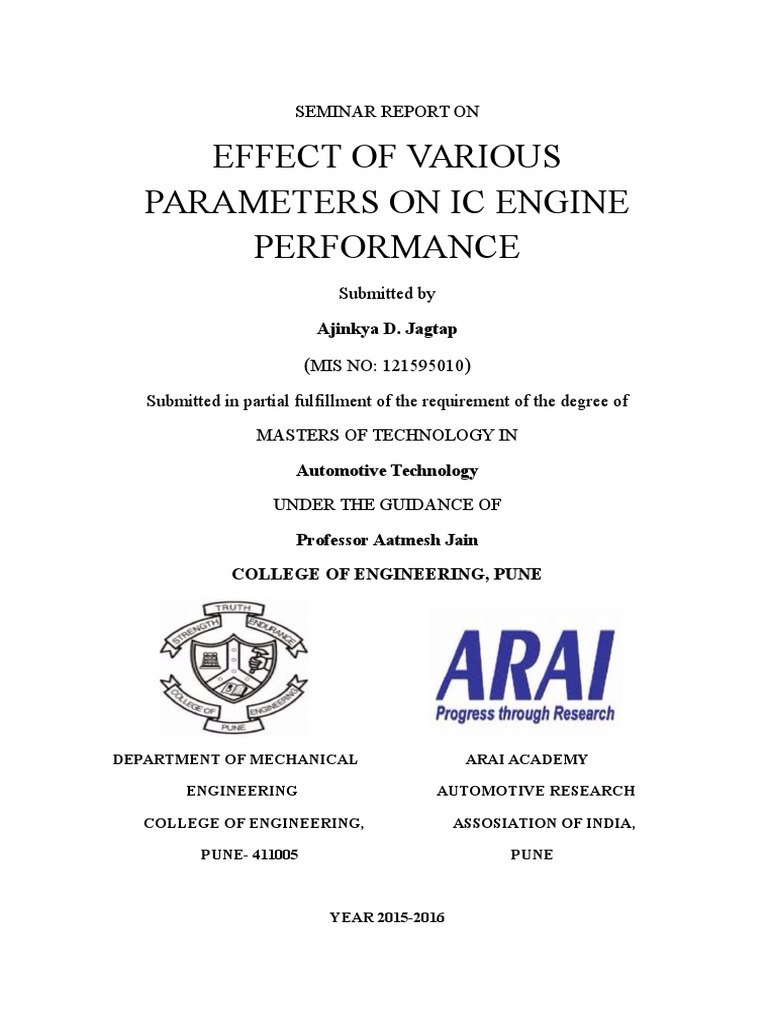 SEMINAR REPORT ON

EFFECT OF VARIOUS PARAMETERS ON IC ENGINE PERFORMANCE

Submitted by

Ajinkya D. Jagtap

(MIS NO: 121595010)

Submitted in partial fulfillment of the requirement of the degree of

MASTERS OF TECHNOLOGY IN

Automotive Technology

UNDER THE GUIDANCE OF

Professor Aatmesh Jain

COLLEGE OF ENGINEERING, PUNE

TRUTH
STRENGTH
ENDURANCE
COLLEGE OF
ENGINEERING
PUNE

ARAI
Progress through Research

DEPARTMENT OF MECHANICAL ENGINEERING
COLLEGE OF ENGINEERING,
PUNE- 411005

ARAI ACADEMY
AUTOMOTIVE RESEARCH ASSOSIATION OF INDIA,
PUNE

YEAR 2015-2016